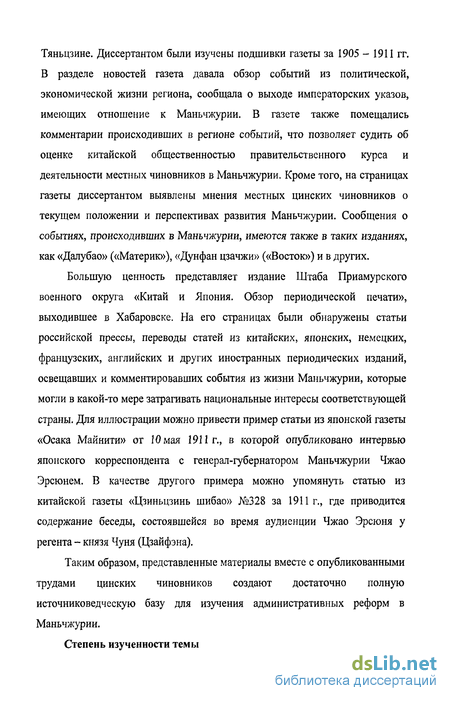 Тяньцзине. Диссертантом были изучены подшивки газеты за 1905 – 1911 гг. В разделе новостей газета давала обзор событий из политической, экономической жизни региона, сообщала о выходе императорских указов, имеющих отношение к Маньчжурии. В газете также помещались комментарии происходивших в регионе событий, что позволяет судить об оценке китайской общественностью правительственного курса и деятельности местных чиновников в Маньчжурии. Кроме того, на страницах газеты диссертантом выявлены мнения местных цинских чиновников о текущем положении и перспективах развития Маньчжурии. Сообщения о событиях, происходивших в Маньчжурии, имеются также в таких изданиях, как «Далубао» («Материк»), «Дунфан цзачжи» («Восток») и в других.

Большую ценность представляет издание Штаба Приамурского военного округа «Китай и Япония. Обзор периодической печати», выходившее в Хабаровске. На его страницах были обнаружены статьи российской прессы, переводы статей из китайских, японских, немецких, французских, английских и других иностранных периодических изданий, освещавших и комментировавших события из жизни Маньчжурии, которые могли в какой-то мере затрагивать национальные интересы соответствующей страны. Для иллюстрации можно привести пример статьи из японской газеты «Осака Майнити» от 10 мая 1911 г., в которой опубликовано интервью японского корреспондента с генерал-губернатором Маньчжурии Чжао Эрсюнем. В качестве другого примера можно упомянуть статью из китайской газеты «Цзиньцзинь шибао» №328 за 1911 г., где приводится содержание беседы, состоявшейся во время аудиенции Чжао Эрсюня у регента – князя Чуня (Цзайфэна).

Таким образом, представленные материалы вместе с опубликованными трудами цинских чиновников создают достаточно полную источниковедческую базу для изучения административных реформ в Маньчжурии.

Степень изученности темы

dsLib.net
библиотека диссертаций